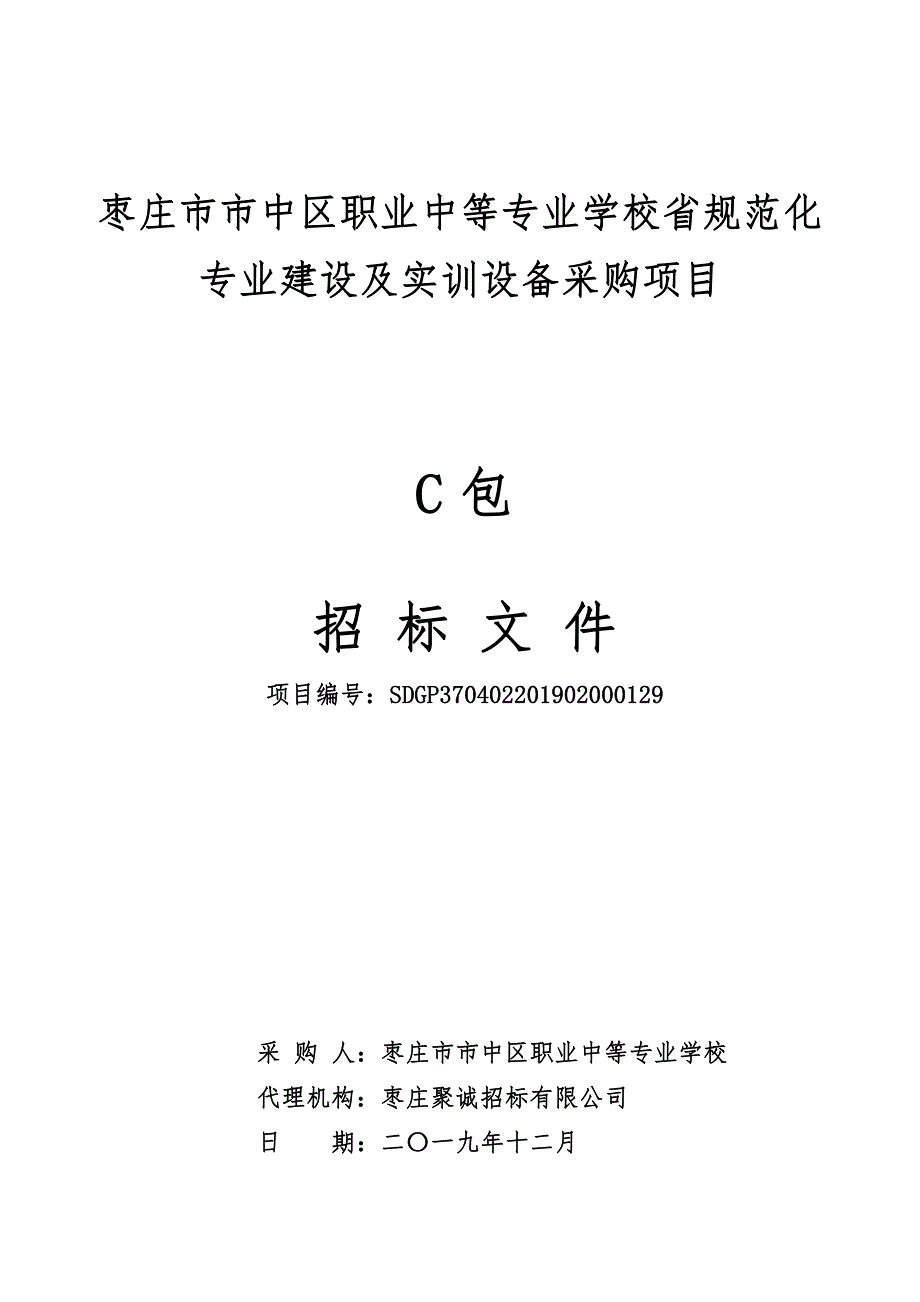 枣庄市市中区职业中等专业学校省规范化专业建设及实训设备采购项目

C 包

招 标 文 件

项目编号：SDGP370402201902000129

采 购 人：枣庄市市中区职业中等专业学校
代理机构：枣庄聚诚招标有限公司
日 期：二〇一九年十二月